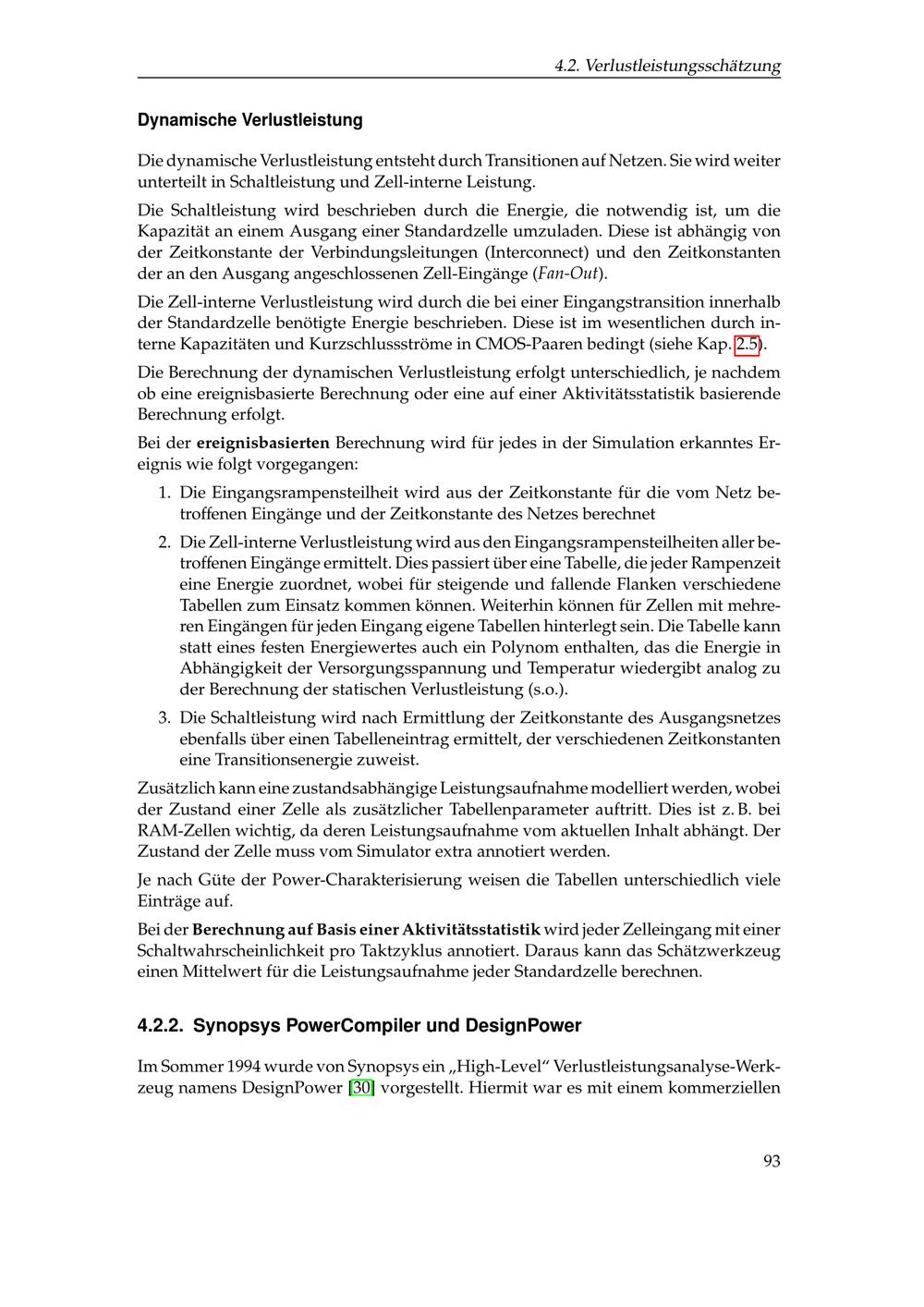 4.2. Verlustleistungsschätzung

Dynamische Verlustleistung

Die dynamische Verlustleistung entsteht durch Transitionen auf Netzen. Sie wird weiter unterteilt in Schaltleistung und Zell-interne Leistung.

Die Schaltleistung wird beschrieben durch die Energie, die notwendig ist, um die Kapazität an einem Ausgang einer Standardzelle umzuladen. Diese ist abhängig von der Zeitkonstante der Verbindungsleitungen (Interconnect) und den Zeitkonstanten der an den Ausgang angeschlossenen Zell-Eingänge (Fan-Out).

Die Zell-interne Verlustleistung wird durch die bei einer Eingangstransition innerhalb der Standardzelle benötigte Energie beschrieben. Diese ist im wesentlichen durch interne Kapazitäten und Kurzschlussströme in CMOS-Paaren bedingt (siehe Kap. 2.5).

Die Berechnung der dynamischen Verlustleistung erfolgt unterschiedlich, je nachdem ob eine ereignisbasierte Berechnung oder eine auf einer Aktivitätsstatistik basierende Berechnung erfolgt.

Bei der ereignisbasierten Berechnung wird für jedes in der Simulation erkanntes Ereignis wie folgt vorgegangen:

1. Die Eingangsrampensteilheit wird aus der Zeitkonstante für die vom Netz betroffenen Eingänge und der Zeitkonstante des Netzes berechnet

2. Die Zell-interne Verlustleistung wird aus den Eingangsrampensteilheiten aller betroffenen Eingänge ermittelt. Dies passiert über eine Tabelle, die jeder Rampenzeit eine Energie zuordnet, wobei für steigende und fallende Flanken verschiedene Tabellen zum Einsatz kommen können. Weiterhin können für Zellen mit mehreren Eingängen für jeden Eingang eigene Tabellen hinterlegt sein. Die Tabelle kann statt eines festen Energiewertes auch ein Polynom enthalten, das die Energie in Abhängigkeit der Versorgungsspannung und Temperatur wiedergibt analog zu der Berechnung der statischen Verlustleistung (s.o.).

3. Die Schaltleistung wird nach Ermittlung der Zeitkonstante des Ausgangsnetzes ebenfalls über einen Tabelleneintrag ermittelt, der verschiedenen Zeitkonstanten eine Transitionsenergie zuweist.

Zusätzlich kann eine zustandsabhängige Leistungsaufnahme modelliert werden, wobei der Zustand einer Zelle als zusätzlicher Tabellenparameter auftritt. Dies ist z. B. bei RAM-Zellen wichtig, da deren Leistungsaufnahme vom aktuellen Inhalt abhängt. Der Zustand der Zelle muss vom Simulator extra annotiert werden.

Je nach Güte der Power-Charakterisierung weisen die Tabellen unterschiedlich viele Einträge auf.

Bei der Berechnung auf Basis einer Aktivitätsstatistik wird jeder Zelleingang mit einer Schaltwahrscheinlichkeit pro Taktzyklus annotiert. Daraus kann das Schätzwerkzeug einen Mittelwert für die Leistungsaufnahme jeder Standardzelle berechnen.

4.2.2. Synopsys PowerCompiler und DesignPower

Im Sommer 1994 wurde von Synopsys ein „High-Level“ Verlustleistungsanalyse-Werkzeug namens DesignPower [30] vorgestellt. Hiermit war es mit einem kommerziellen

93